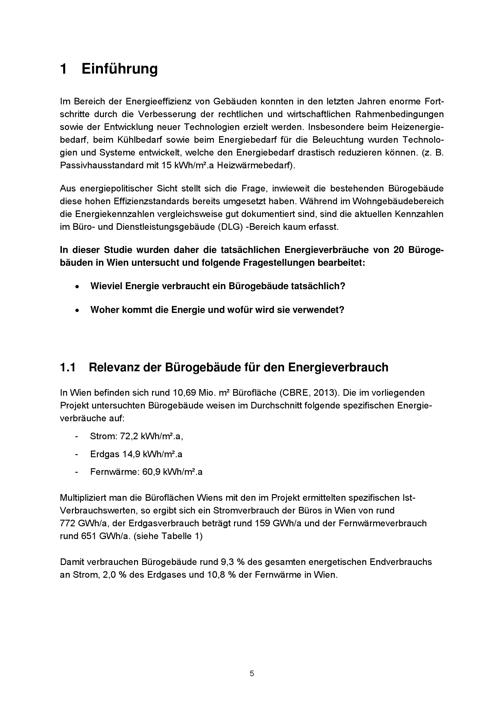 1 Einführung

Im Bereich der Energieeffizienz von Gebäuden konnten in den letzten Jahren enorme Fortschritte durch die Verbesserung der rechtlichen und wirtschaftlichen Rahmenbedingungen sowie der Entwicklung neuer Technologien erzielt werden. Insbesondere beim Heizenergiebedarf, beim Kühlbedarf sowie beim Energiebedarf für die Beleuchtung wurden Technologien und Systeme entwickelt, welche den Energiebedarf drastisch reduzieren können. (z. B. Passivhausstandard mit 15 kWh/m².a Heizwärmebedarf).

Aus energiepolitischer Sicht stellt sich die Frage, inwieweit die bestehenden Bürogebäude diese hohen Effizienzstandards bereits umgesetzt haben. Während im Wohngebäudebereich die Energiekennzahlen vergleichsweise gut dokumentiert sind, sind die aktuellen Kennzahlen im Büro- und Dienstleistungsgebäude (DLG) -Bereich kaum erfasst.

In dieser Studie wurden daher die tatsächlichen Energieverbräuche von 20 Bürogebäuden in Wien untersucht und folgende Fragestellungen bearbeitet:

• Wieviel Energie verbraucht ein Bürogebäude tatsächlich?

• Woher kommt die Energie und wofür wird sie verwendet?

1.1 Relevanz der Bürogebäude für den Energieverbrauch

In Wien befinden sich rund 10,69 Mio. m² Bürofläche (CBRE, 2013). Die im vorliegenden Projekt untersuchten Bürogebäude weisen im Durchschnitt folgende spezifischen Energieverbräuche auf:

- Strom: 72,2 kWh/m².a,
- Erdgas 14,9 kWh/m².a
- Fernwärme: 60,9 kWh/m².a

Multipliziert man die Büroflächen Wiens mit den im Projekt ermittelten spezifischen Ist-Verbrauchswerten, so ergibt sich ein Stromverbrauch der Büros in Wien von rund 772 GWh/a, der Erdgasverbrauch beträgt rund 159 GWh/a und der Fernwärmeverbrauch rund 651 GWh/a. (siehe Tabelle 1)

Damit verbrauchen Bürogebäude rund 9,3 % des gesamten energetischen Endverbrauchs an Strom, 2,0 % des Erdgases und 10,8 % der Fernwärme in Wien.

5